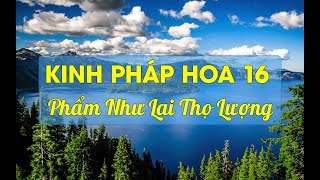 KINH PHÁP HOA 16
Phẩm Như Lai Thọ Lượng